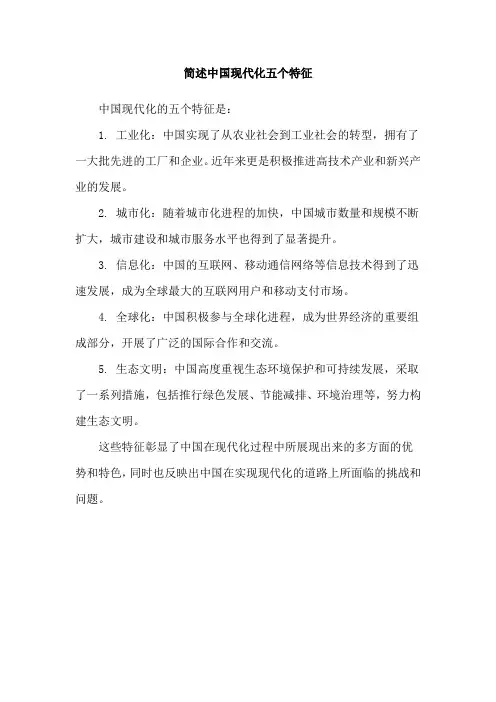 简述中国现代化五个特征

中国现代化的五个特征是：

1. 工业化：中国实现了从农业社会到工业社会的转型，拥有了一大批先进的工厂和企业。近年来更是积极推进高技术产业和新兴产业的发展。

2. 城市化：随着城市化进程的加快，中国城市数量和规模不断扩大，城市建设和城市服务水平也得到了显著提升。

3. 信息化：中国的互联网、移动通信网络等信息技术得到了迅速发展，成为全球最大的互联网用户和移动支付市场。

4. 全球化：中国积极参与全球化进程，成为世界经济的重要组成部分，开展了广泛的国际合作和交流。

5. 生态文明：中国高度重视生态环境保护和可持续发展，采取了一系列措施，包括推行绿色发展、节能减排、环境治理等，努力构建生态文明。

这些特征彰显了中国在现代化过程中所展现出来的多方面的优势和特色，同时也反映出中国在实现现代化的道路上所面临的挑战和问题。